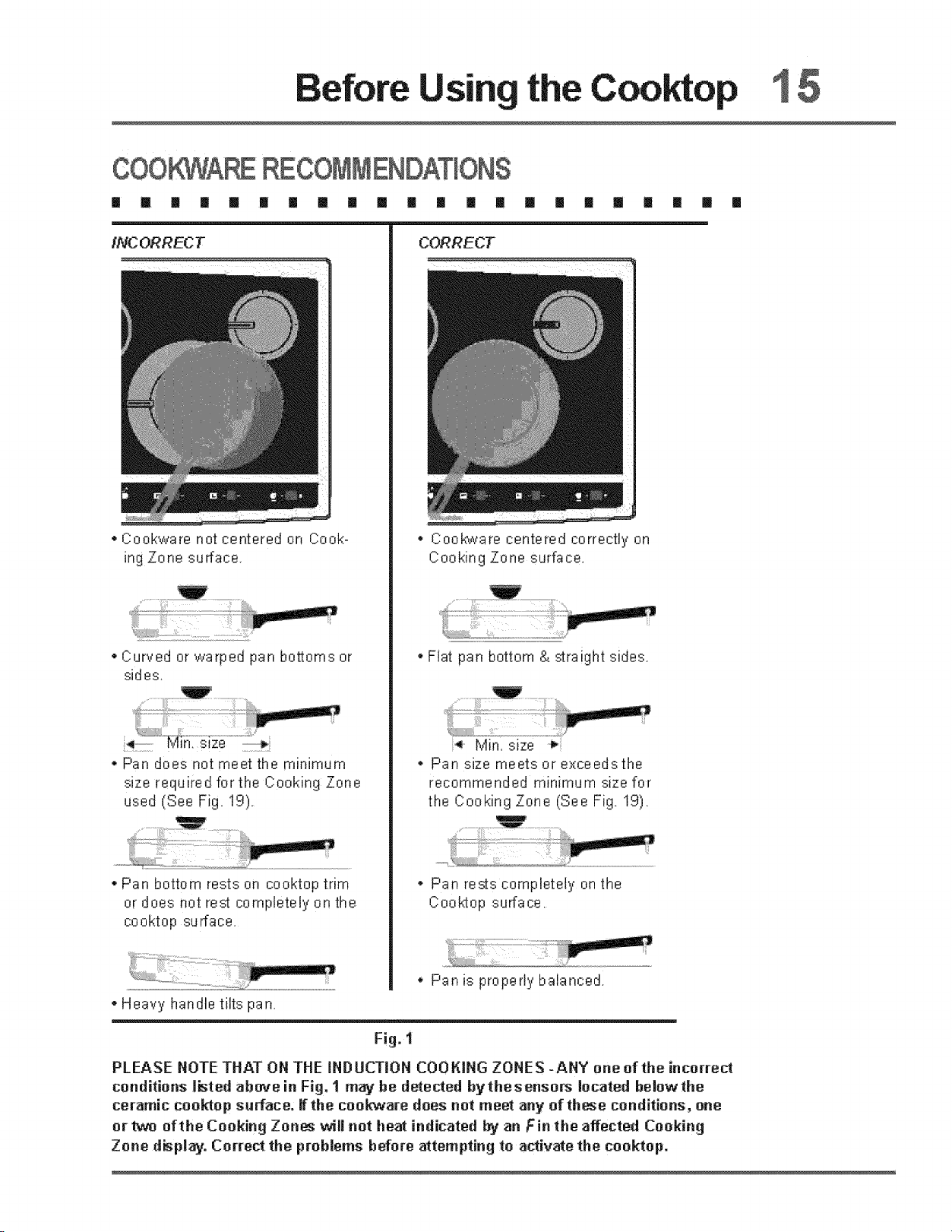 Before Using the Cooktop 15

COOKWARE RECOMMENDATIONS

INCORRECT

• Cookware not centered on Cooking Zone surface.

• Curved or warped pan bottoms or sides.

Min. size

• Pan does not meet the minimum size required for the Cooking Zone used (See Fig. 19).

• Pan bottom rests on cooktop trim or does not rest completely on the cooktop surface.

• Heavy handle tilts pan.

CORRECT

• Cookware centered correctly on Cooking Zone surface.

• Flat pan bottom & straight sides.

Min. size

• Pan size meets or exceeds the recommended minimum size for the Cooking Zone (See Fig. 19).

• Pan rests completely on the Cooktop surface.

• Pan is properly balanced.

Fig. 1

PLEASE NOTE THAT ON THE INDUCTION COOKING ZONES - ANY one of the incorrect conditions listed above in Fig. 1 may be detected by the sensors located below the ceramic cooktop surface. If the cookware does not meet any of these conditions, one or two of the Cooking Zones will not heat indicated by an F in the affected Cooking Zone display. Correct the problems before attempting to activate the cooktop.